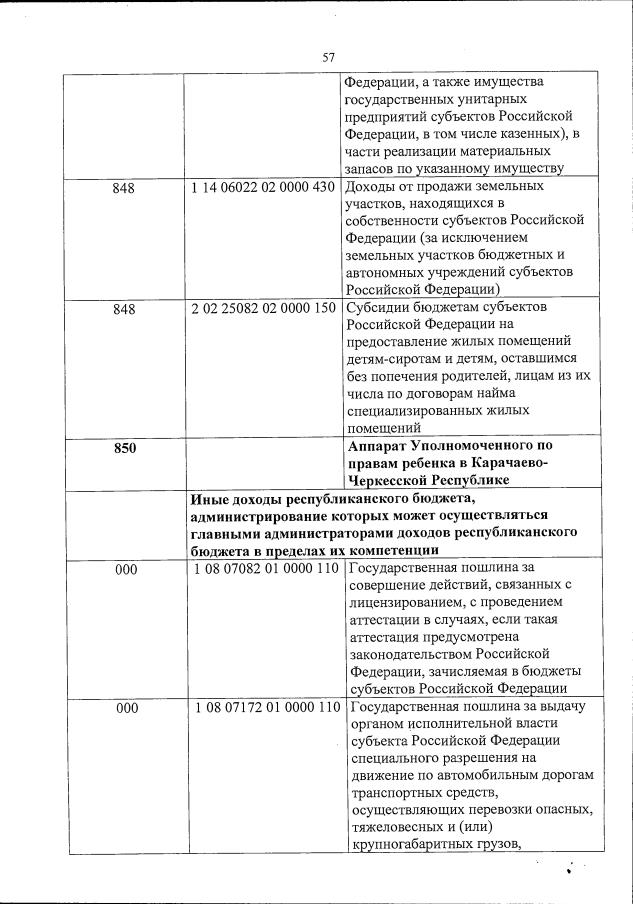 57

| | | |
|---|---|---|
| | | Федерации, а также имущества государственных унитарных предприятий субъектов Российской Федерации, в том числе казенных), в части реализации материальных запасов по указанному имуществу |
| 848 | 1 14 06022 02 0000 430 | Доходы от продажи земельных участков, находящихся в собственности субъектов Российской Федерации (за исключением земельных участков бюджетных и автономных учреждений субъектов Российской Федерации) |
| 848 | 2 02 25082 02 0000 150 | Субсидии бюджетам субъектов Российской Федерации на предоставление жилых помещений детям-сиротам и детям, оставшимся без попечения родителей, лицам из их числа по договорам найма специализированных жилых помещений |
| **850** | | **Аппарат Уполномоченного по правам ребенка в Карачаево-Черкесской Республике** |
| | **Иные доходы республиканского бюджета, администрирование которых может осуществляться главными администраторами доходов республиканского бюджета в пределах их компетенции** | |
| 000 | 1 08 07082 01 0000 110 | Государственная пошлина за совершение действий, связанных с лицензированием, с проведением аттестации в случаях, если такая аттестация предусмотрена законодательством Российской Федерации, зачисляемая в бюджеты субъектов Российской Федерации |
| 000 | 1 08 07172 01 0000 110 | Государственная пошлина за выдачу органом исполнительной власти субъекта Российской Федерации специального разрешения на движение по автомобильным дорогам транспортных средств, осуществляющих перевозки опасных, тяжеловесных и (или) крупногабаритных грузов, |